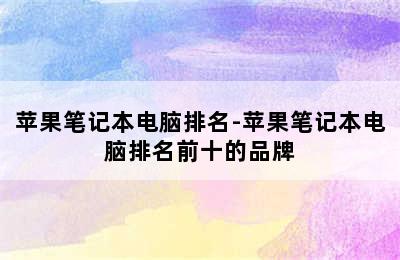 苹果笔记本电脑排名-苹果笔记本电脑排名前十的品牌